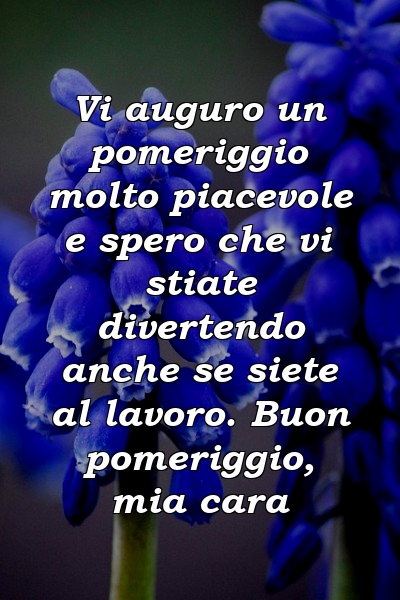 Vi auguro un pomeriggio molto piacevole e spero che vi stiate divertendo anche se siete al lavoro. Buon pomeriggio, mia cara